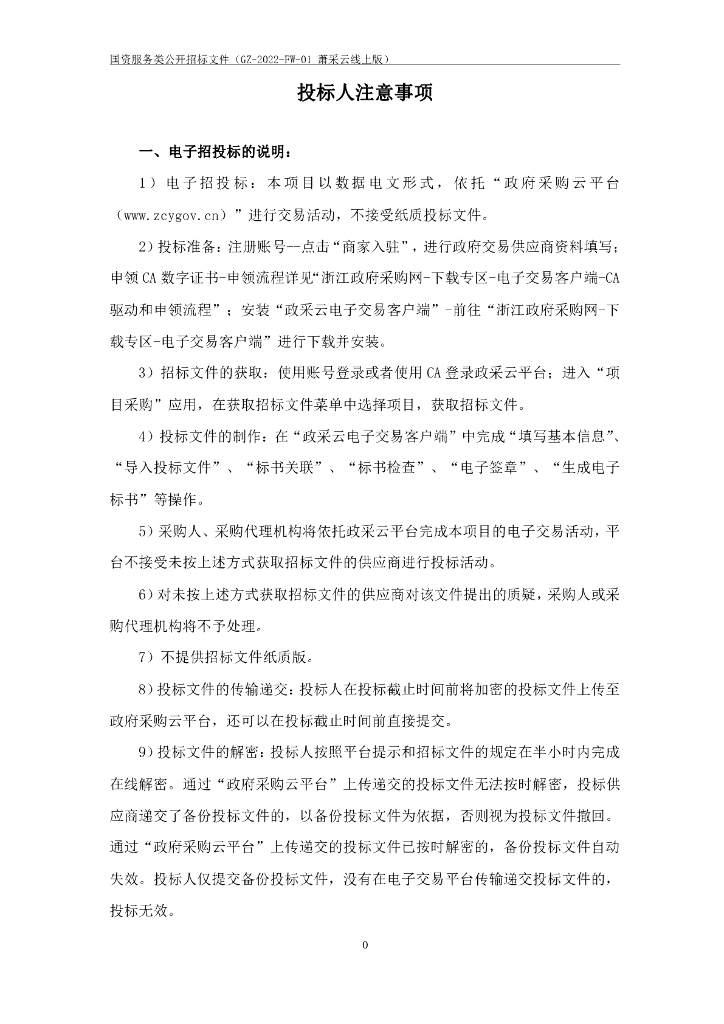 国资服务类公开招标文件（GZ-2022-FW-01 萧采云线上版）

投标人注意事项

一、电子招投标的说明：

1）电子招投标：本项目以数据电文形式，依托“政府采购云平台（www.zcygov.cn）”进行交易活动，不接受纸质投标文件。

2）投标准备：注册账号--点击“商家入驻”，进行政府交易供应商资料填写；申领CA数字证书-申领流程详见“浙江政府采购网-下载专区-电子交易客户端-CA驱动和申领流程”；安装“政采云电子交易客户端”-前往“浙江政府采购网-下载专区-电子交易客户端”进行下载并安装。

3）招标文件的获取：使用账号登录或者使用CA登录政采云平台；进入“项目采购”应用，在获取招标文件菜单中选择项目，获取招标文件。

4）投标文件的制作：在“政采云电子交易客户端”中完成“填写基本信息”、“导入投标文件”、“标书关联”、“标书检查”、“电子签章”、“生成电子标书”等操作。

5）采购人、采购代理机构将依托政采云平台完成本项目的电子交易活动，平台不接受未按上述方式获取招标文件的供应商进行投标活动。

6）对未按上述方式获取招标文件的供应商对该文件提出的质疑，采购人或采购代理机构将不予处理。

7）不提供招标文件纸质版。

8）投标文件的传输递交：投标人在投标截止时间前将加密的投标文件上传至政府采购云平台，还可以在投标截止时间前直接提交。

9）投标文件的解密：投标人按照平台提示和招标文件的规定在半小时内完成在线解密。通过“政府采购云平台”上传递交的投标文件无法按时解密，投标供应商递交了备份投标文件的，以备份投标文件为依据，否则视为投标文件撤回。通过“政府采购云平台”上传递交的投标文件已按时解密的，备份投标文件自动失效。投标人仅提交备份投标文件，没有在电子交易平台传输递交投标文件的，投标无效。

0